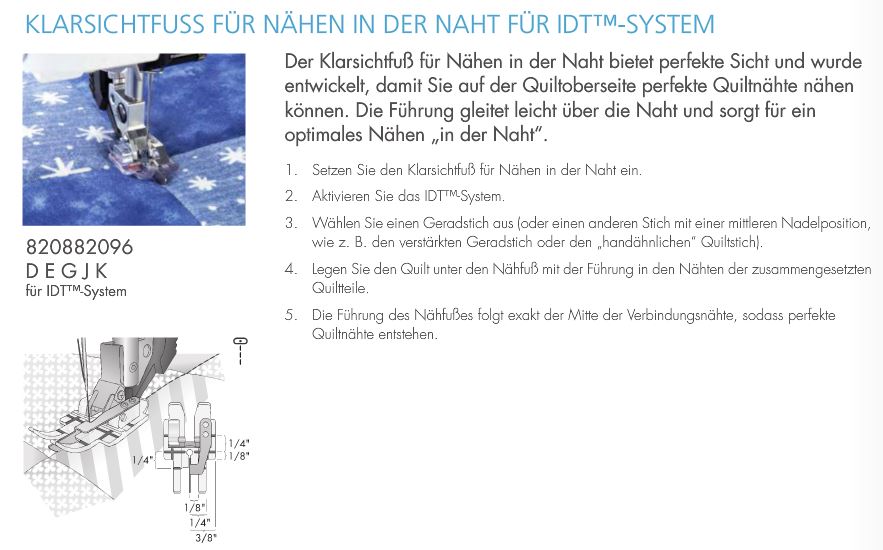 KLARSICHTFUSS FÜR NÄHEN IN DER NAHT FÜR IDT™-SYSTEM

Der Klarsichtfuß für Nähen in der Naht bietet perfekte Sicht und wurde entwickelt, damit Sie auf der Quiltoberseite perfekte Quiltnähte nähen können. Die Führung gleitet leicht über die Naht und sorgt für ein optimales Nähen „in der Naht".

1. Setzen Sie den Klarsichtfuß für Nähen in der Naht ein.
2. Aktivieren Sie das IDT™-System.
3. Wählen Sie einen Geradstich aus (oder einen anderen Stich mit einer mittleren Nadelposition, wie z. B. den verstärkten Geradstich oder den „handähnlichen" Quiltstich).
4. Legen Sie den Quilt unter den Nähfuß mit der Führung in den Nähten der zusammengesetzten Quiltteile.
5. Die Führung des Nähfußes folgt exakt der Mitte der Verbindungsnähte, sodass perfekte Quiltnähte entstehen.

820882096
D E G J K
für IDT™-System

1/4"
1/4"
1/8"
1/8"
1/4"
3/8"